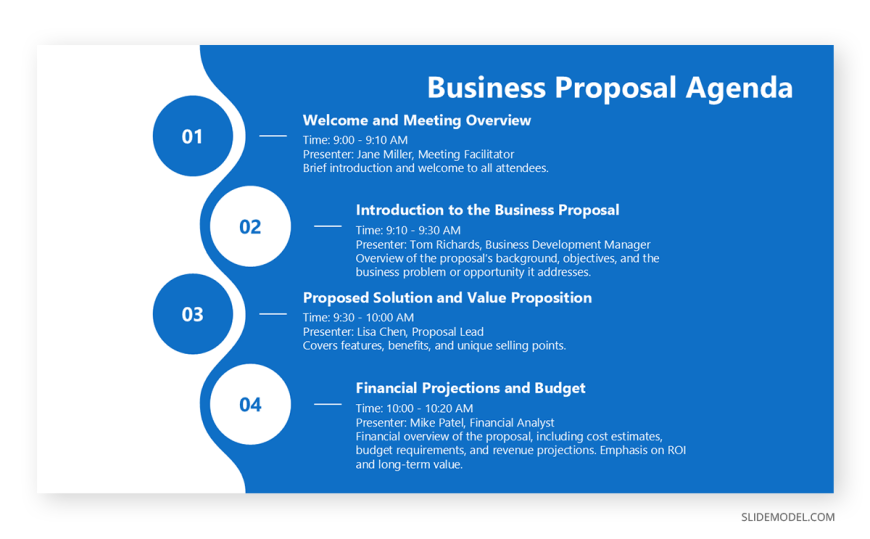 Business Proposal Agenda

01

Welcome and Meeting Overview

Time: 9:00 - 9:10 AM
Presenter: Jane Miller, Meeting Facilitator
Brief introduction and welcome to all attendees.

02

Introduction to the Business Proposal

Time: 9:10 - 9:30 AM
Presenter: Tom Richards, Business Development Manager
Overview of the proposal's background, objectives, and the business problem or opportunity it addresses.

03

Proposed Solution and Value Proposition

Time: 9:30 - 10:00 AM
Presenter: Lisa Chen, Proposal Lead
Covers features, benefits, and unique selling points.

04

Financial Projections and Budget

Time: 10:00 - 10:20 AM
Presenter: Mike Patel, Financial Analyst
Financial overview of the proposal, including cost estimates, budget requirements, and revenue projections. Emphasis on ROI and long-term value.

SLIDEMODEL.COM